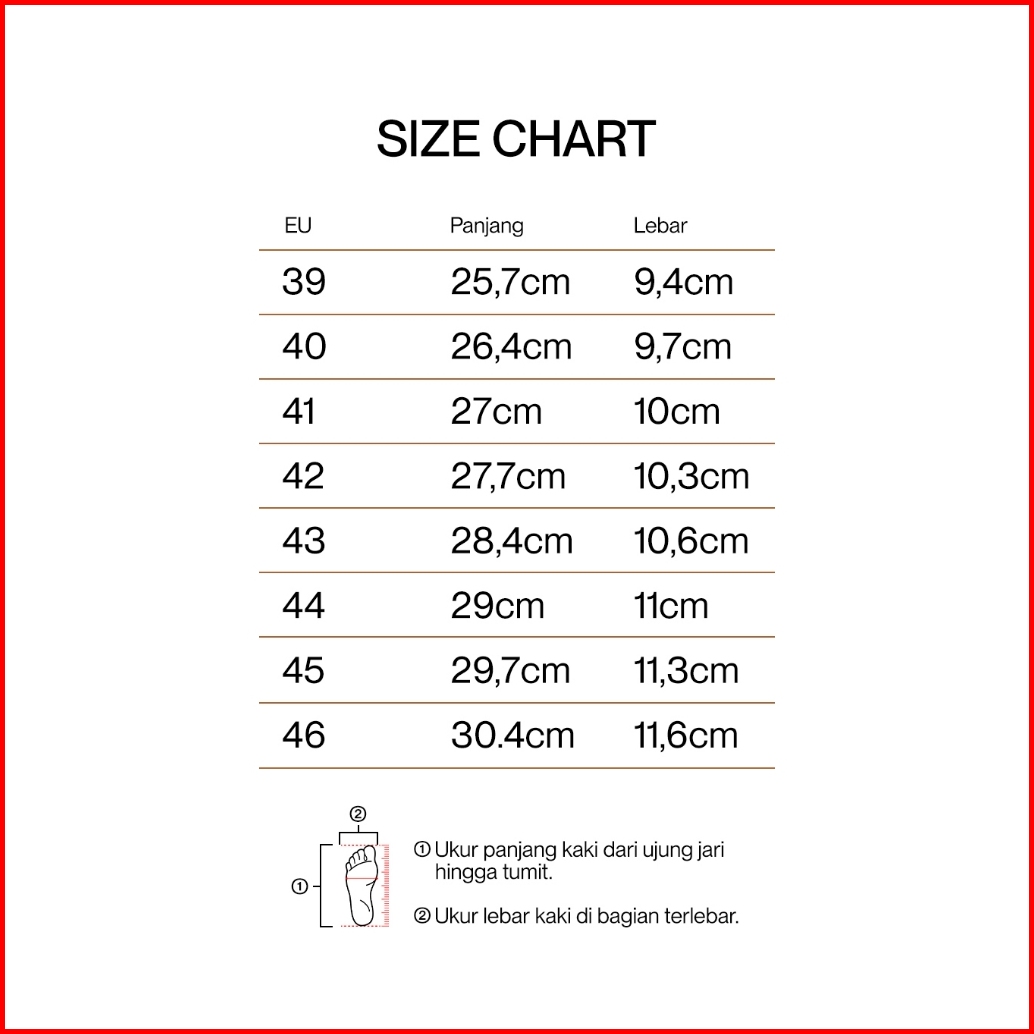 SIZE CHART

| EU | Panjang | Lebar |
|---|---|---|
| 39 | 25,7cm | 9,4cm |
| 40 | 26,4cm | 9,7cm |
| 41 | 27cm | 10cm |
| 42 | 27,7cm | 10,3cm |
| 43 | 28,4cm | 10,6cm |
| 44 | 29cm | 11cm |
| 45 | 29,7cm | 11,3cm |
| 46 | 30.4cm | 11,6cm |

②
①

① Ukur panjang kaki dari ujung jari hingga tumit.

② Ukur lebar kaki di bagian terlebar.